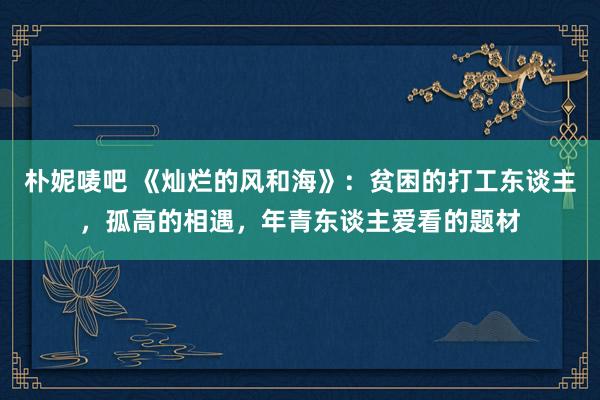 朴妮唛吧 《灿烂的风和海》：贫困的打工东谈主，孤高的相遇，年青东谈主爱看的题材